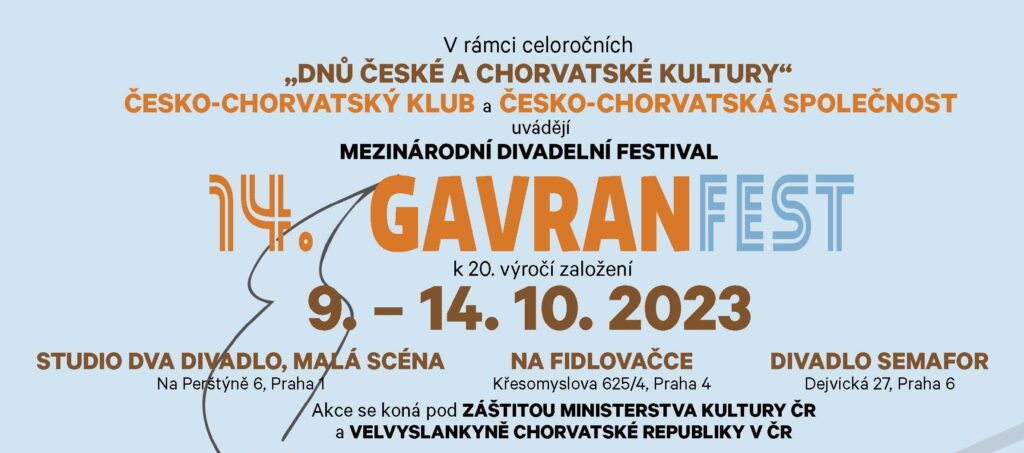 V rámci celoročních
„DNŮ ČESKÉ A CHORVATSKÉ KULTURY“
ČESKO-CHORVATSKÝ KLUB a ČESKO-CHORVATSKÁ SPOLEČNOST
uvádějí
MEZINÁRODNÍ DIVADELNÍ FESTIVAL
14. GAVRANFEST
k 20. výročí založení
9. – 14. 10. 2023

STUDIO DVA DIVADLO, MALÁ SCÉNA
Na Perštýně 6, Praha 1

NA FIDLOVAČCE
Křesomyslova 625/4, Praha 4

DIVADLO SEMAFOR
Dejvická 27, Praha 6

Akce se koná pod ZÁŠTITOU MINISTERSTVA KULTURY ČR
a VELVYSLANKYNĚ CHORVATSKÉ REPUBLIKY V ČR